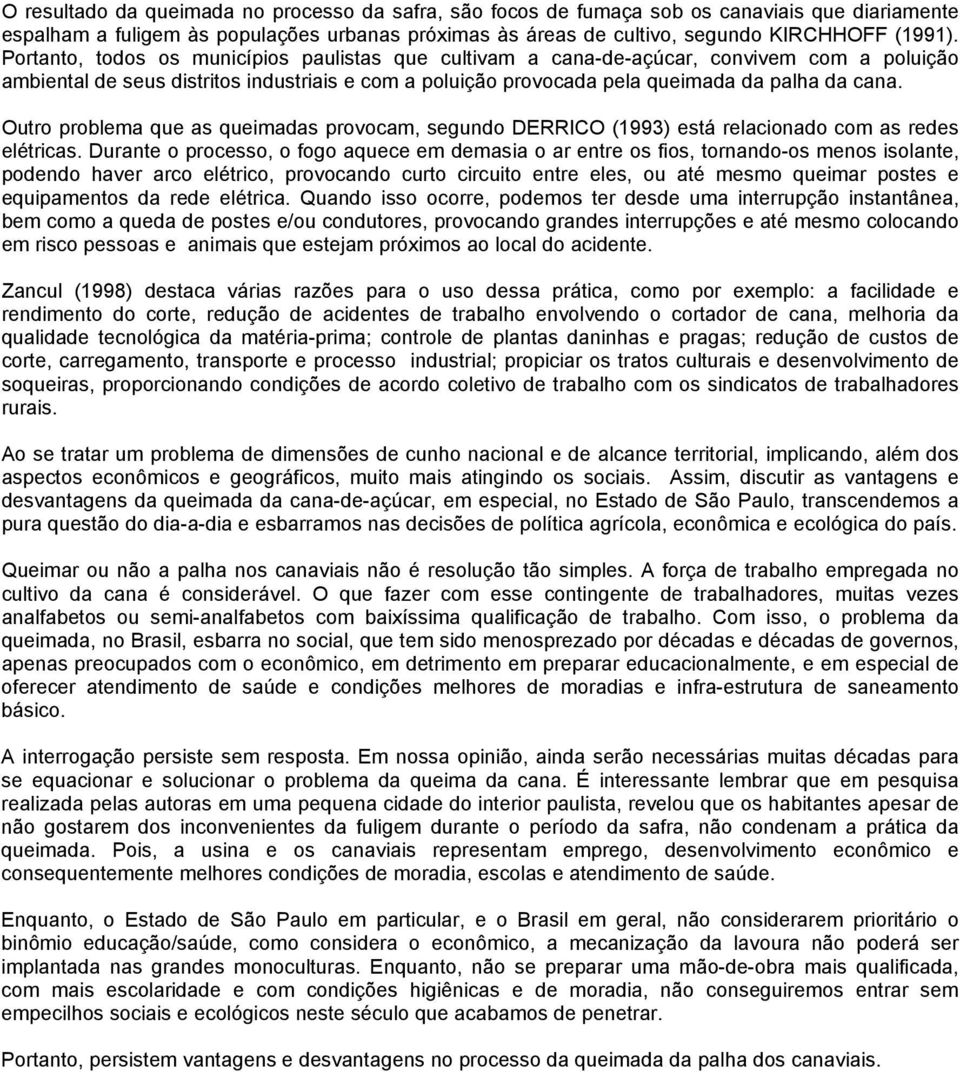 O resultado da queimada no processo da safra, são focos de fumaça sob os canaviais que diariamente espalham a fuligem às populações urbanas próximas às áreas de cultivo, segundo KIRCHHOFF (1991). Portanto, todos os municípios paulistas que cultivam a cana-de-açúcar, convivem com a poluição ambiental de seus distritos industriais e com a poluição provocada pela queimada da palha da cana.

Outro problema que as queimadas provocam, segundo DERRICO (1993) está relacionado com as redes elétricas. Durante o processo, o fogo aquece em demasia o ar entre os fios, tornando-os menos isolante, podendo haver arco elétrico, provocando curto circuito entre eles, ou até mesmo queimar postes e equipamentos da rede elétrica. Quando isso ocorre, podemos ter desde uma interrupção instantânea, bem como a queda de postes e/ou condutores, provocando grandes interrupções e até mesmo colocando em risco pessoas e animais que estejam próximos ao local do acidente.

Zancul (1998) destaca várias razões para o uso dessa prática, como por exemplo: a facilidade e rendimento do corte, redução de acidentes de trabalho envolvendo o cortador de cana, melhoria da qualidade tecnológica da matéria-prima; controle de plantas daninhas e pragas; redução de custos de corte, carregamento, transporte e processo industrial; propiciar os tratos culturais e desenvolvimento de soqueiras, proporcionando condições de acordo coletivo de trabalho com os sindicatos de trabalhadores rurais.

Ao se tratar um problema de dimensões de cunho nacional e de alcance territorial, implicando, além dos aspectos econômicos e geográficos, muito mais atingindo os sociais. Assim, discutir as vantagens e desvantagens da queimada da cana-de-açúcar, em especial, no Estado de São Paulo, transcendemos a pura questão do dia-a-dia e esbarramos nas decisões de política agrícola, econômica e ecológica do país.

Queimar ou não a palha nos canaviais não é resolução tão simples. A força de trabalho empregada no cultivo da cana é considerável. O que fazer com esse contingente de trabalhadores, muitas vezes analfabetos ou semi-analfabetos com baixíssima qualificação de trabalho. Com isso, o problema da queimada, no Brasil, esbarra no social, que tem sido menosprezado por décadas e décadas de governos, apenas preocupados com o econômico, em detrimento em preparar educacionalmente, e em especial de oferecer atendimento de saúde e condições melhores de moradias e infra-estrutura de saneamento básico.

A interrogação persiste sem resposta. Em nossa opinião, ainda serão necessárias muitas décadas para se equacionar e solucionar o problema da queima da cana. É interessante lembrar que em pesquisa realizada pelas autoras em uma pequena cidade do interior paulista, revelou que os habitantes apesar de não gostarem dos inconvenientes da fuligem durante o período da safra, não condenam a prática da queimada. Pois, a usina e os canaviais representam emprego, desenvolvimento econômico e consequentemente melhores condições de moradia, escolas e atendimento de saúde.

Enquanto, o Estado de São Paulo em particular, e o Brasil em geral, não considerarem prioritário o binômio educação/saúde, como considera o econômico, a mecanização da lavoura não poderá ser implantada nas grandes monoculturas. Enquanto, não se preparar uma mão-de-obra mais qualificada, com mais escolaridade e com condições higiênicas e de moradia, não conseguiremos entrar sem empecilhos sociais e ecológicos neste século que acabamos de penetrar.

Portanto, persistem vantagens e desvantagens no processo da queimada da palha dos canaviais.